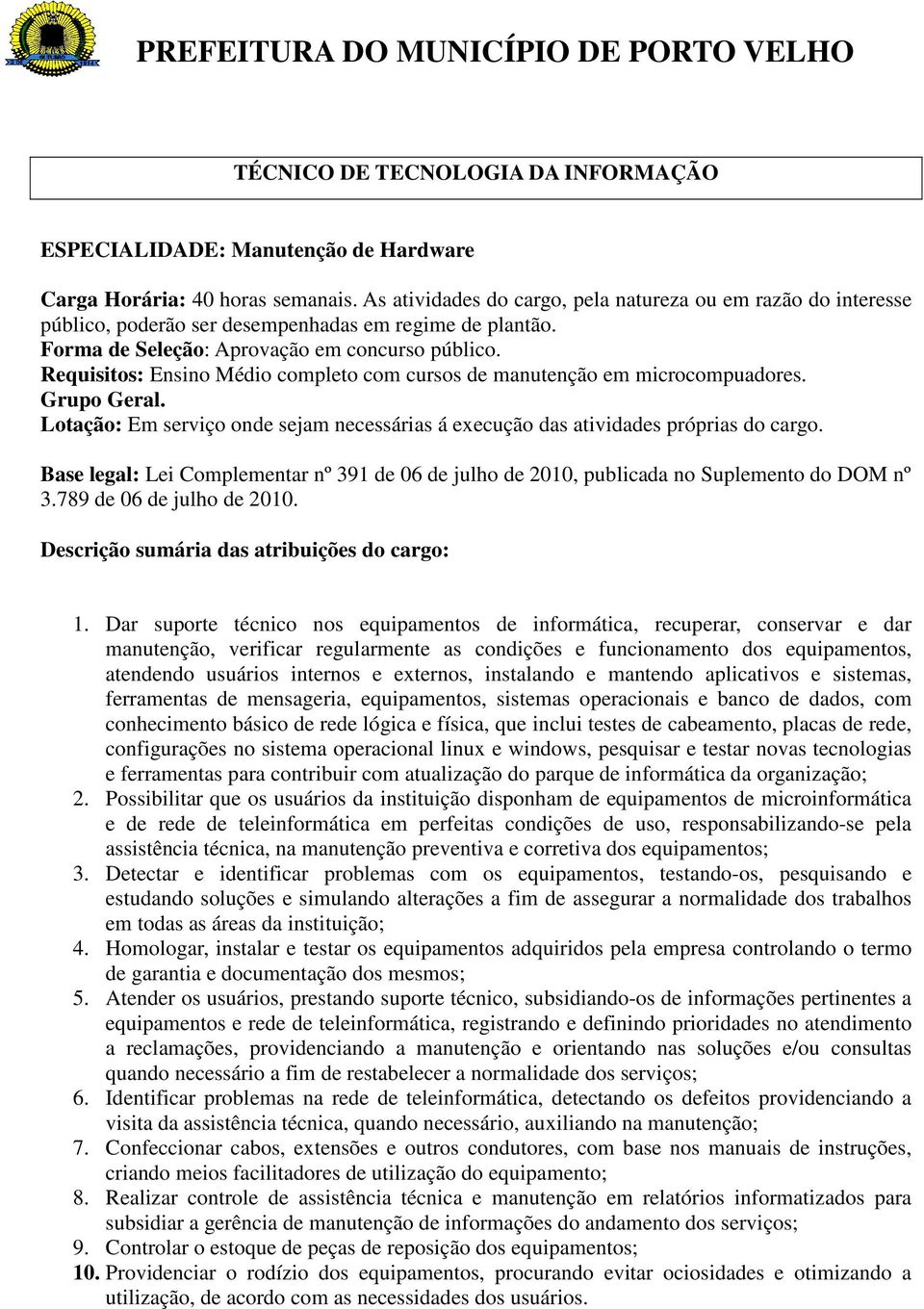 PREFEITURA DO MUNICÍPIO DE PORTO VELHO

TÉCNICO DE TECNOLOGIA DA INFORMAÇÃO

ESPECIALIDADE: Manutenção de Hardware

Carga Horária: 40 horas semanais. As atividades do cargo, pela natureza ou em razão do interesse público, poderão ser desempenhadas em regime de plantão.
Forma de Seleção: Aprovação em concurso público.
Requisitos: Ensino Médio completo com cursos de manutenção em microcompuadores.
Grupo Geral.
Lotação: Em serviço onde sejam necessárias á execução das atividades próprias do cargo.

Base legal: Lei Complementar nº 391 de 06 de julho de 2010, publicada no Suplemento do DOM nº 3.789 de 06 de julho de 2010.

Descrição sumária das atribuições do cargo:

1. Dar suporte técnico nos equipamentos de informática, recuperar, conservar e dar manutenção, verificar regularmente as condições e funcionamento dos equipamentos, atendendo usuários internos e externos, instalando e mantendo aplicativos e sistemas, ferramentas de mensageria, equipamentos, sistemas operacionais e banco de dados, com conhecimento básico de rede lógica e física, que inclui testes de cabeamento, placas de rede, configurações no sistema operacional linux e windows, pesquisar e testar novas tecnologias e ferramentas para contribuir com atualização do parque de informática da organização;
2. Possibilitar que os usuários da instituição disponham de equipamentos de microinformática e de rede de teleinformática em perfeitas condições de uso, responsabilizando-se pela assistência técnica, na manutenção preventiva e corretiva dos equipamentos;
3. Detectar e identificar problemas com os equipamentos, testando-os, pesquisando e estudando soluções e simulando alterações a fim de assegurar a normalidade dos trabalhos em todas as áreas da instituição;
4. Homologar, instalar e testar os equipamentos adquiridos pela empresa controlando o termo de garantia e documentação dos mesmos;
5. Atender os usuários, prestando suporte técnico, subsidiando-os de informações pertinentes a equipamentos e rede de teleinformática, registrando e definindo prioridades no atendimento a reclamações, providenciando a manutenção e orientando nas soluções e/ou consultas quando necessário a fim de restabelecer a normalidade dos serviços;
6. Identificar problemas na rede de teleinformática, detectando os defeitos providenciando a visita da assistência técnica, quando necessário, auxiliando na manutenção;
7. Confeccionar cabos, extensões e outros condutores, com base nos manuais de instruções, criando meios facilitadores de utilização do equipamento;
8. Realizar controle de assistência técnica e manutenção em relatórios informatizados para subsidiar a gerência de manutenção de informações do andamento dos serviços;
9. Controlar o estoque de peças de reposição dos equipamentos;
10. Providenciar o rodízio dos equipamentos, procurando evitar ociosidades e otimizando a utilização, de acordo com as necessidades dos usuários.